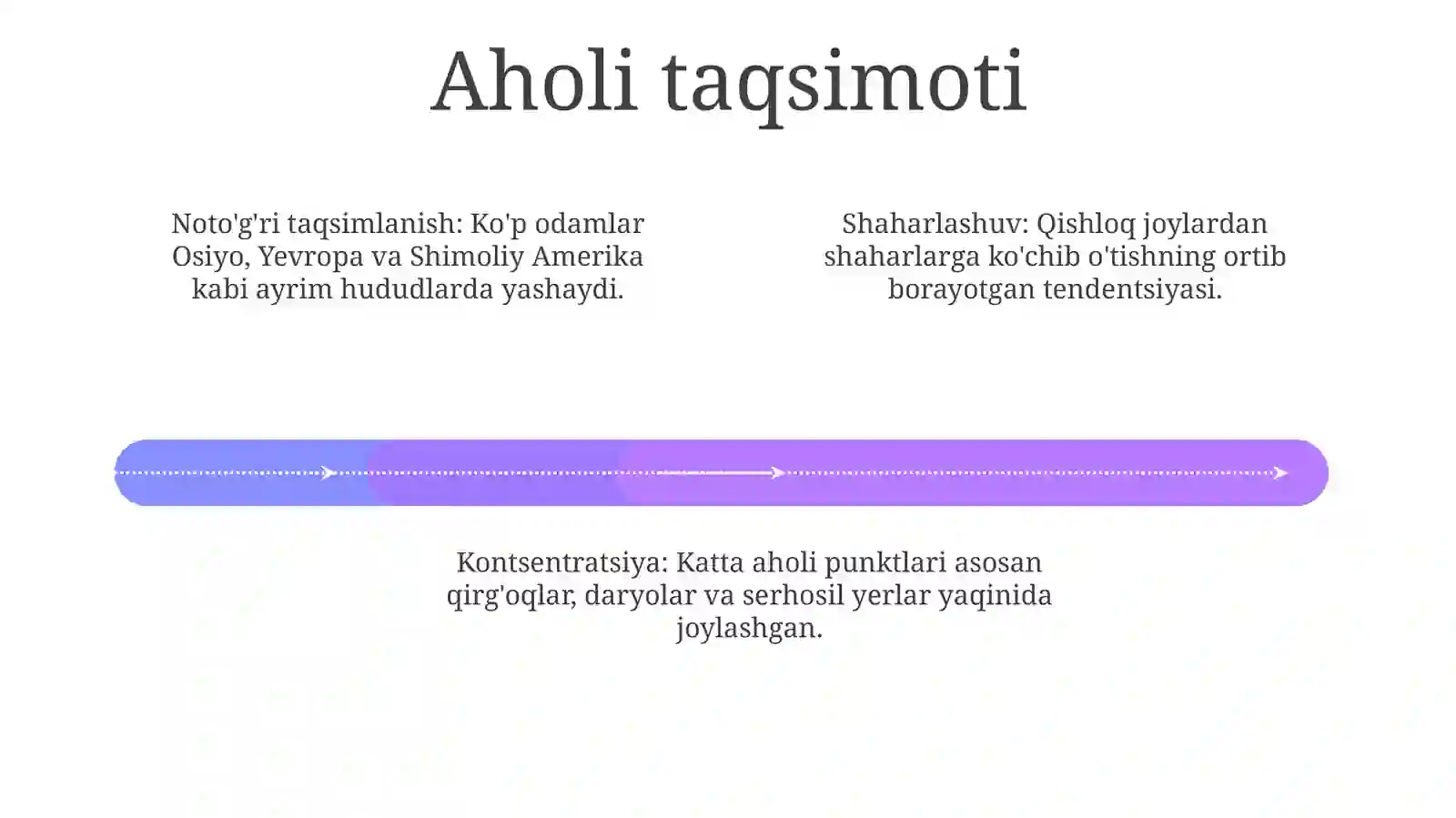 Aholi taqsimoti

Noto'g'ri taqsimlanish: Ko'p odamlar Osiyo, Yevropa va Shimoliy Amerika kabi ayrim hududlarda yashaydi.

Shaharlashuv: Qishloq joylardan shaharlarga ko'chib o'tishning ortib borayotgan tendentsiyasi.

Kontsentratsiya: Katta aholi punktlari asosan qirg'oqlar, daryolar va serhosil yerlar yaqinida joylashgan.